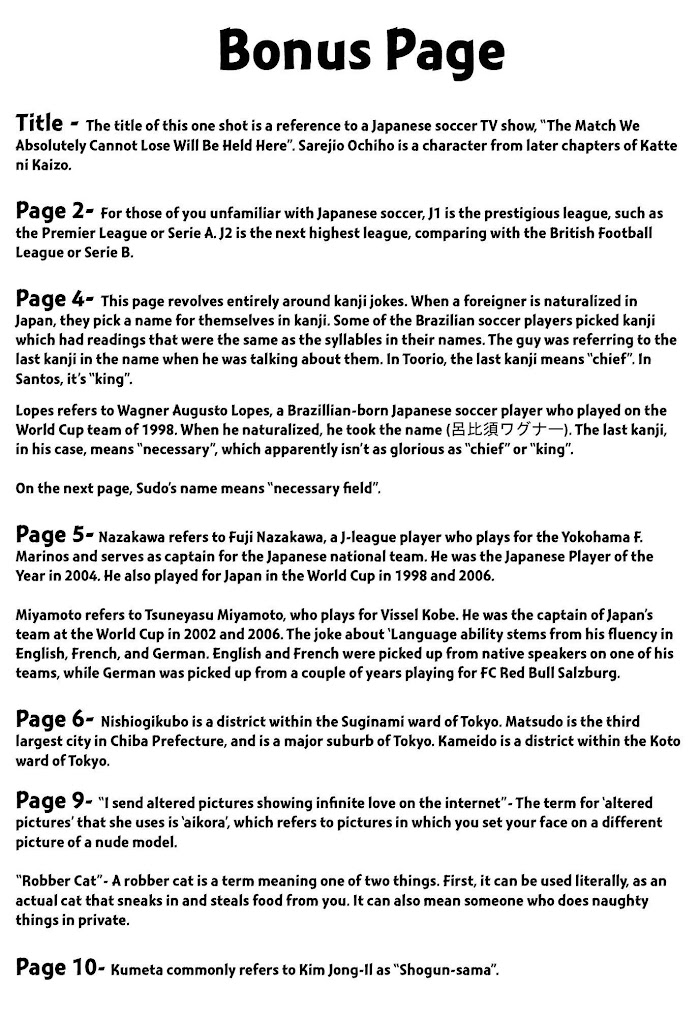 Bonus Page

Title - The title of this one shot is a reference to a Japanese soccer TV show, "The Match We Absolutely Cannot Lose Will Be Held Here". Sarejio Ochiho is a character from later chapters of Katte ni Kaizo.

Page 2- For those of you unfamiliar with Japanese soccer, J1 is the prestigious league, such as the Premier League or Serie A. J2 is the next highest league, comparing with the British Football League or Serie B.

Page 4- This page revolves entirely around kanji jokes. When a foreigner is naturalized in Japan, they pick a name for themselves in kanji. Some of the Brazilian soccer players picked kanji which had readings that were the same as the syllables in their names. The guy was referring to the last kanji in the name when he was talking about them. In Toorio, the last kanji means "chief". In Santos, it's "king".

Lopes refers to Wagner Augusto Lopes, a Brazillian-born Japanese soccer player who played on the World Cup team of 1998. When he naturalized, he took the name (呂比須ワグナー). The last kanji, in his case, means "necessary", which apparently isn't as glorious as "chief" or "king".

On the next page, Sudo's name means "necessary field".

Page 5- Nazakawa refers to Fuji Nazakawa, a J-league player who plays for the Yokohama F. Marinos and serves as captain for the Japanese national team. He was the Japanese Player of the Year in 2004. He also played for Japan in the World Cup in 1998 and 2006.

Miyamoto refers to Tsuneyasu Miyamoto, who plays for Vissel Kobe. He was the captain of Japan's team at the World Cup in 2002 and 2006. The joke about 'Language ability stems from his fluency in English, French, and German. English and French were picked up from native speakers on one of his teams, while German was picked up from a couple of years playing for FC Red Bull Salzburg.

Page 6- Nishiogikubo is a district within the Suginami ward of Tokyo. Matsudo is the third largest city in Chiba Prefecture, and is a major suburb of Tokyo. Kameido is a district within the Koto ward of Tokyo.

Page 9- "I send altered pictures showing infinite love on the internet"- The term for 'altered pictures' that she uses is 'aikora', which refers to pictures in which you set your face on a different picture of a nude model.

"Robber Cat"- A robber cat is a term meaning one of two things. First, it can be used literally, as an actual cat that sneaks in and steals food from you. It can also mean someone who does naughty things in private.

Page 10- Kumeta commonly refers to Kim Jong-Il as "Shogun-sama".